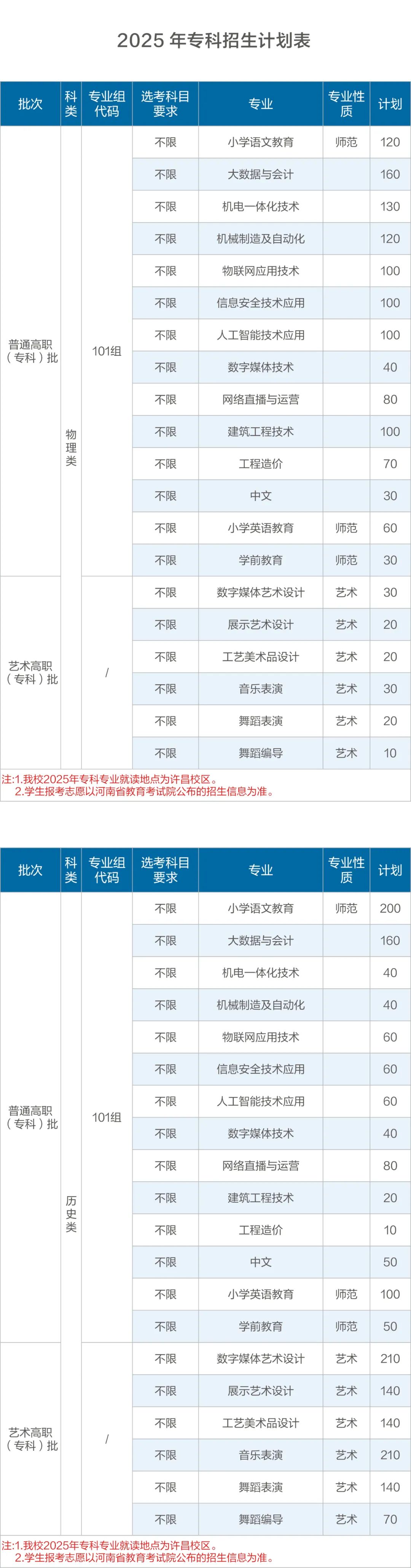 2025年专科招生计划表

| 批次 | 科类 | 专业组代码 | 选考科目要求 | 专业 | 专业性质 | 计划 |
|---|---|---|---|---|---|---|
| 普通高职（专科）批 | 物理类 | 101组 | 不限 | 小学语文教育 | 师范 | 120 |
| | | | 不限 | 大数据与会计 | | 160 |
| | | | 不限 | 机电一体化技术 | | 130 |
| | | | 不限 | 机械制造及自动化 | | 120 |
| | | | 不限 | 物联网应用技术 | | 100 |
| | | | 不限 | 信息安全技术应用 | | 100 |
| | | | 不限 | 人工智能技术应用 | | 100 |
| | | | 不限 | 数字媒体技术 | | 40 |
| | | | 不限 | 网络直播与运营 | | 80 |
| | | | 不限 | 建筑工程技术 | | 100 |
| | | | 不限 | 工程造价 | | 70 |
| | | | 不限 | 中文 | | 30 |
| | | | 不限 | 小学英语教育 | 师范 | 60 |
| | | | 不限 | 学前教育 | 师范 | 30 |
| 艺术高职（专科）批 | | / | 不限 | 数字媒体艺术设计 | 艺术 | 30 |
| | | | 不限 | 展示艺术设计 | 艺术 | 20 |
| | | | 不限 | 工艺美术品设计 | 艺术 | 20 |
| | | | 不限 | 音乐表演 | 艺术 | 30 |
| | | | 不限 | 舞蹈表演 | 艺术 | 20 |
| | | | 不限 | 舞蹈编导 | 艺术 | 10 |

注:1.我校2025年专科专业就读地点为许昌校区。
2.学生报考志愿以河南省教育考试院公布的招生信息为准。

| 批次 | 科类 | 专业组代码 | 选考科目要求 | 专业 | 专业性质 | 计划 |
|---|---|---|---|---|---|---|
| 普通高职（专科）批 | 历史类 | 101组 | 不限 | 小学语文教育 | 师范 | 200 |
| | | | 不限 | 大数据与会计 | | 160 |
| | | | 不限 | 机电一体化技术 | | 40 |
| | | | 不限 | 机械制造及自动化 | | 40 |
| | | | 不限 | 物联网应用技术 | | 60 |
| | | | 不限 | 信息安全技术应用 | | 60 |
| | | | 不限 | 人工智能技术应用 | | 60 |
| | | | 不限 | 数字媒体技术 | | 40 |
| | | | 不限 | 网络直播与运营 | | 80 |
| | | | 不限 | 建筑工程技术 | | 20 |
| | | | 不限 | 工程造价 | | 10 |
| | | | 不限 | 中文 | | 50 |
| | | | 不限 | 小学英语教育 | 师范 | 100 |
| | | | 不限 | 学前教育 | 师范 | 50 |
| 艺术高职（专科）批 | | / | 不限 | 数字媒体艺术设计 | 艺术 | 210 |
| | | | 不限 | 展示艺术设计 | 艺术 | 140 |
| | | | 不限 | 工艺美术品设计 | 艺术 | 140 |
| | | | 不限 | 音乐表演 | 艺术 | 210 |
| | | | 不限 | 舞蹈表演 | 艺术 | 140 |
| | | | 不限 | 舞蹈编导 | 艺术 | 70 |

注:1.我校2025年专科专业就读地点为许昌校区。
2.学生报考志愿以河南省教育考试院公布的招生信息为准。